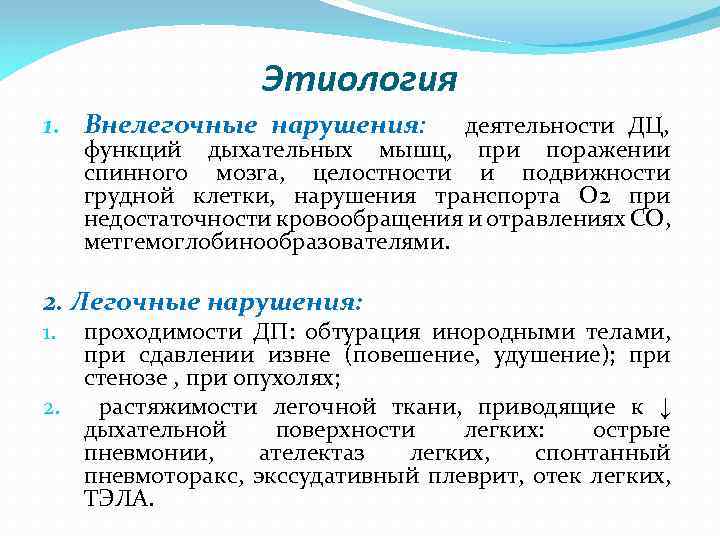 Этиология

1. Внелегочные нарушения: деятельности ДЦ, функций дыхательных мышц, при поражении спинного мозга, целостности и подвижности грудной клетки, нарушения транспорта О2 при недостаточности кровообращения и отравлениях СО, метгемоглобинообразователями.

2. Легочные нарушения:

1. проходимости ДП: обтурация инородными телами, при сдавлении извне (повешение, удушение); при стенозе , при опухолях;

2. растяжимости легочной ткани, приводящие к ↓ дыхательной поверхности легких: острые пневмонии, ателектаз легких, спонтанный пневмоторакс, экссудативный плеврит, отек легких, ТЭЛА.